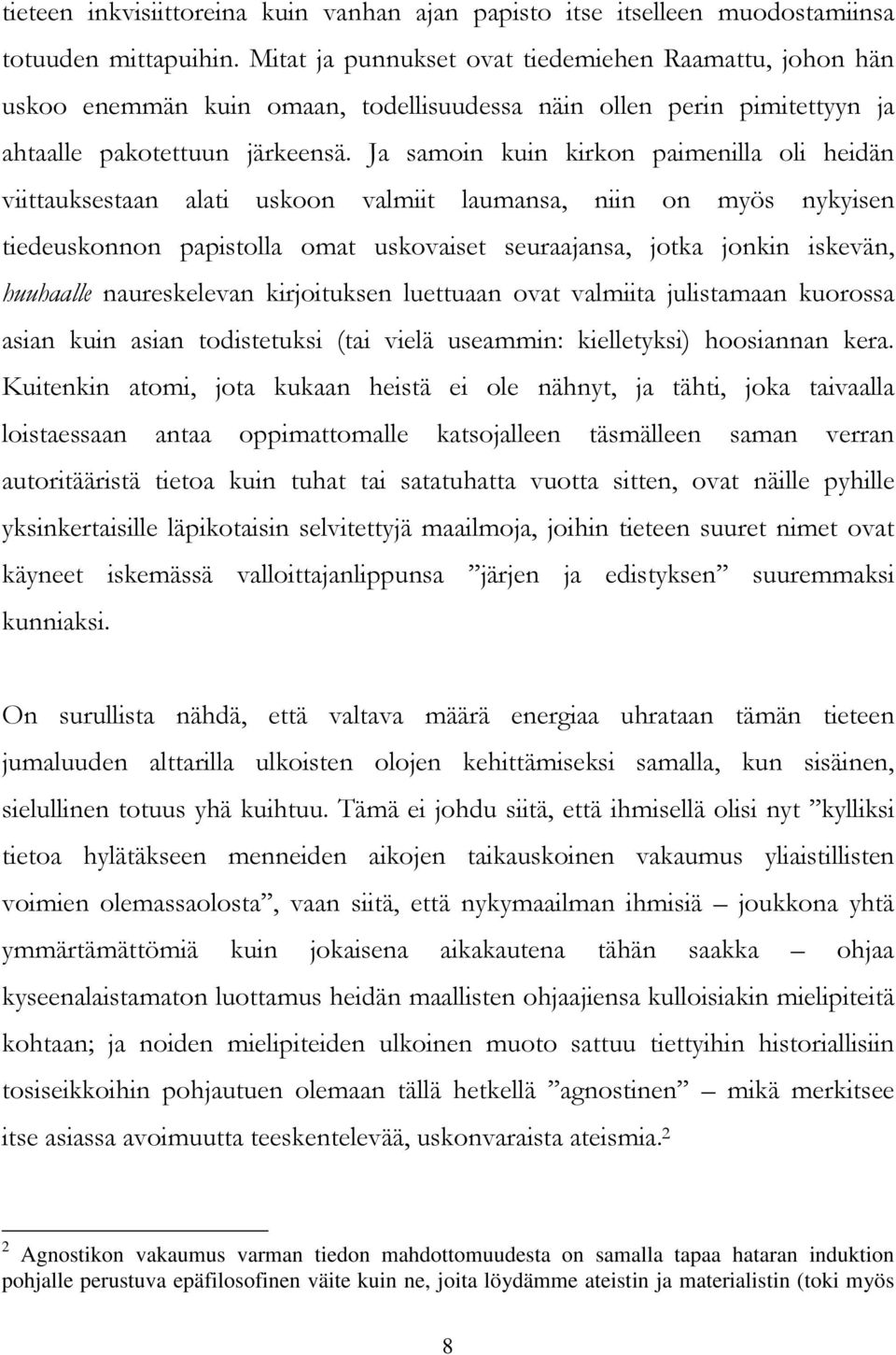 tieteen inkvisiittoreina kuin vanhan ajan papisto itse itselleen muodostamiinsa totuuden mittapuihin. Mitat ja punnukset ovat tiedemiehen Raamattu, johon hän uskoo enemmän kuin omaan, todellisuudessa näin ollen perin pimitettyyn ja ahtaalle pakotettuun järkeensä. Ja samoin kuin kirkon paimenilla oli heidän viittauksestaan alati uskoon valmiit laumansa, niin on myös nykyisen tiedeuskonnon papistolla omat uskovaiset seuraajansa, jotka jonkin iskevän, huuhaalle naureskelevan kirjoituksen luettuaan ovat valmiita julistamaan kuorossa asian kuin asian todistetuksi (tai vielä useammin: kielletyksi) hoosiannan kera. Kuitenkin atomi, jota kukaan heistä ei ole nähnyt, ja tähti, joka taivaalla loistaessaan antaa oppimattomalle katsojalleen täsmälleen saman verran autoritääristä tietoa kuin tuhat tai satatuhatta vuotta sitten, ovat näille pyhille yksinkertaisille läpikotaisin selvitettyjä maailmoja, joihin tieteen suuret nimet ovat käyneet iskemässä valloittajanlippunsa ”järjen ja edistyksen” suuremmaksi kunniaksi.

On surullista nähdä, että valtava määrä energiaa uhrataan tämän tieteen jumaluuden alttarilla ulkoisten olojen kehittämiseksi samalla, kun sisäinen, sielullinen totuus yhä kuihtuu. Tämä ei johdu siitä, että ihmisellä olisi nyt ”kylliksi tietoa hylätäkseen menneiden aikojen taikauskoinen vakaumus yliaistillisten voimien olemassaolosta”, vaan siitä, että nykymaailman ihmisiä – joukkona yhtä ymmärtämättömiä kuin jokaisena aikakautena tähän saakka – ohjaa kyseenalaistamaton luottamus heidän maallisten ohjaajiensa kulloisiakin mielipiteitä kohtaan; ja noiden mielipiteiden ulkoinen muoto sattuu tiettyihin historiallisiin tosiseikkoihin pohjautuen olemaan tällä hetkellä ”agnostinen” – mikä merkitsee itse asiassa avoimuutta teeskentelevää, uskonvaraista ateismia.$^2$

$^2$ Agnostikon vakaumus varman tiedon mahdottomuudesta on samalla tapaa hataran induktion pohjalle perustuva epäfilosofinen väite kuin ne, joita löydämme ateistin ja materialistin (toki myös

8